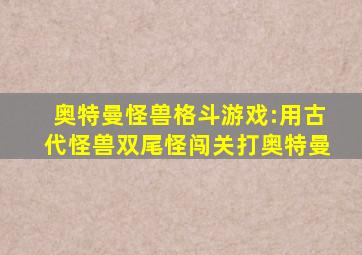 奥特曼怪兽格斗游戏:用古代怪兽双尾怪闯关打奥特曼